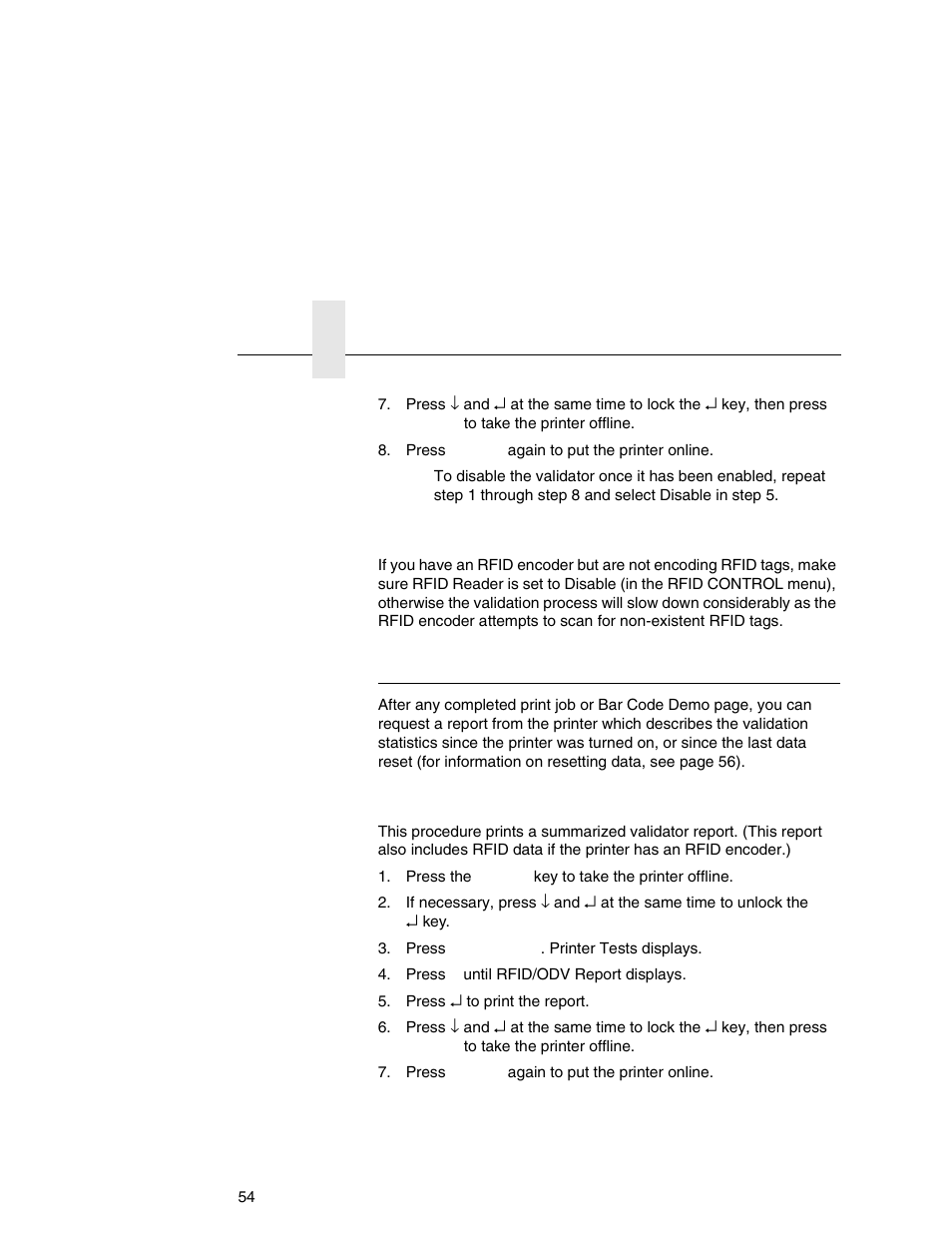 7. Press ↓ and ↵ at the same time to lock the ↵ key, then press to take the printer offline.

8. Press again to put the printer online.

To disable the validator once it has been enabled, repeat step 1 through step 8 and select Disable in step 5.

If you have an RFID encoder but are not encoding RFID tags, make sure RFID Reader is set to Disable (in the RFID CONTROL menu), otherwise the validation process will slow down considerably as the RFID encoder attempts to scan for non-existent RFID tags.

After any completed print job or Bar Code Demo page, you can request a report from the printer which describes the validation statistics since the printer was turned on, or since the last data reset (for information on resetting data, see page 56).

This procedure prints a summarized validator report. (This report also includes RFID data if the printer has an RFID encoder.)

1. Press the key to take the printer offline.

2. If necessary, press ↓ and ↵ at the same time to unlock the ↵ key.

3. Press . Printer Tests displays.

4. Press until RFID/ODV Report displays.

5. Press ↵ to print the report.

6. Press ↓ and ↵ at the same time to lock the ↵ key, then press to take the printer offline.

7. Press again to put the printer online.

54